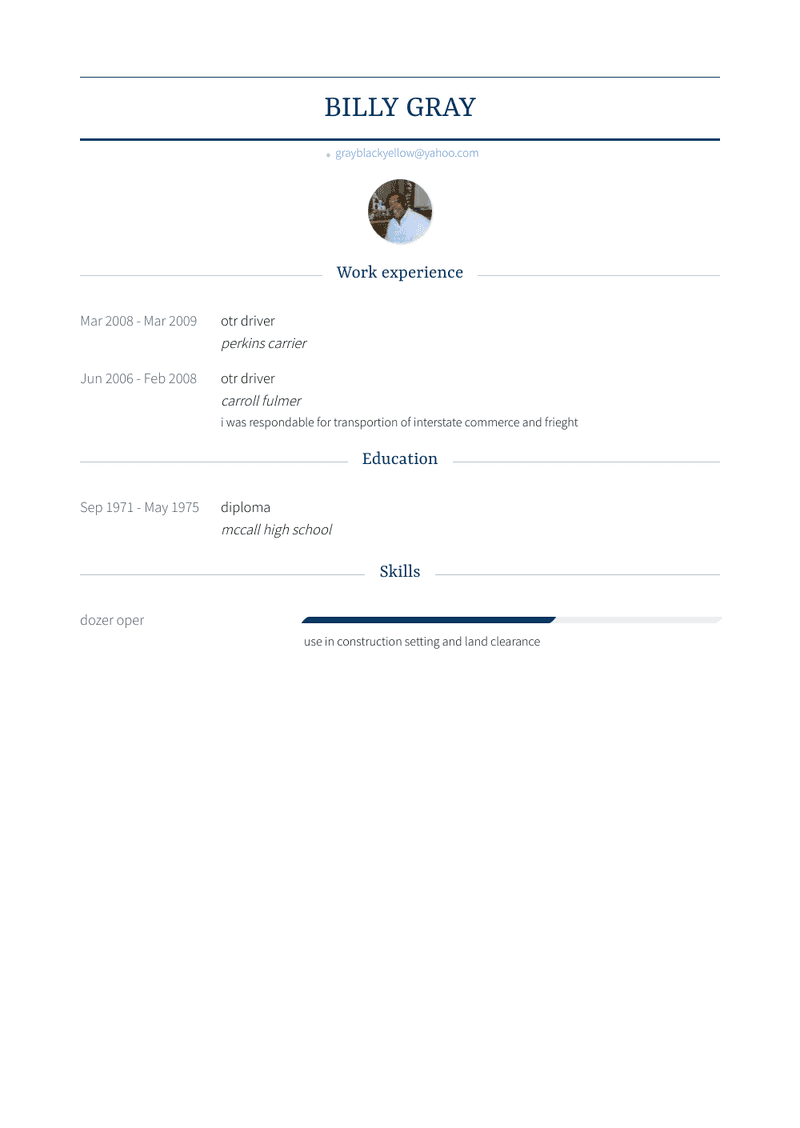 BILLY GRAY

grayblackyellow@yahoo.com

Work experience

Mar 2008 - Mar 2009
otr driver
perkins carrier

Jun 2006 - Feb 2008
otr driver
carroll fulmer
i was respondable for transportion of interstate commerce and frieght

Education

Sep 1971 - May 1975
diploma
mccall high school

Skills

dozer oper
use in construction setting and land clearance